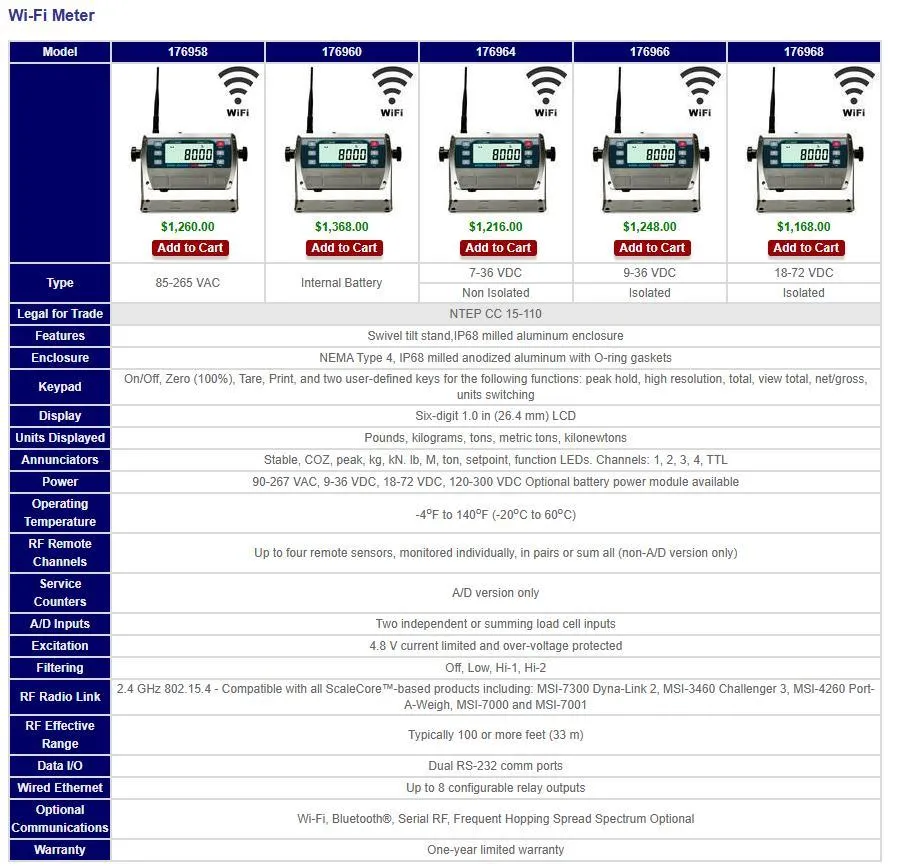 Wi-Fi Meter

| Model | 176958 | 176960 | 176964 | 176966 | 176968 |
|---|---|---|---|---|---|
| | WiFi 8000 $1,260.00 Add to Cart | WiFi 8000 $1,368.00 Add to Cart | WiFi 8000 $1,216.00 Add to Cart | WiFi 8000 $1,248.00 Add to Cart | WiFi 8000 $1,168.00 Add to Cart |
| Type | 85-265 VAC | Internal Battery | 7-36 VDC Non Isolated | 9-36 VDC Isolated | 18-72 VDC Isolated |
| Legal for Trade | NTEP CC 15-110 | | | | |
| Features | Swivel tilt stand,IP68 milled aluminum enclosure | | | | |
| Enclosure | NEMA Type 4, IP68 milled anodized aluminum with O-ring gaskets | | | | |
| Keypad | On/Off, Zero (100%), Tare, Print, and two user-defined keys for the following functions: peak hold, high resolution, total, view total, net/gross, units switching | | | | |
| Display | Six-digit 1.0 in (26.4 mm) LCD | | | | |
| Units Displayed | Pounds, kilograms, tons, metric tons, kilonewtons | | | | |
| Annunciators | Stable, COZ, peak, kg, kN. lb, M, ton, setpoint, function LEDs. Channels: 1, 2, 3, 4, TTL | | | | |
| Power | 90-267 VAC, 9-36 VDC, 18-72 VDC, 120-300 VDC Optional battery power module available | | | | |
| Operating Temperature | -4°F to 140°F (-20°C to 60°C) | | | | |
| RF Remote Channels | Up to four remote sensors, monitored individually, in pairs or sum all (non-A/D version only) | | | | |
| Service Counters | A/D version only | | | | |
| A/D Inputs | Two independent or summing load cell inputs | | | | |
| Excitation | 4.8 V current limited and over-voltage protected | | | | |
| Filtering | Off, Low, Hi-1, Hi-2 | | | | |
| RF Radio Link | 2.4 GHz 802.15.4 - Compatible with all ScaleCore™-based products including: MSI-7300 Dyna-Link 2, MSI-3460 Challenger 3, MSI-4260 Port-A-Weigh, MSI-7000 and MSI-7001 | | | | |
| RF Effective Range | Typically 100 or more feet (33 m) | | | | |
| Data I/O | Dual RS-232 comm ports | | | | |
| Wired Ethernet | Up to 8 configurable relay outputs | | | | |
| Optional Communications | Wi-Fi, Bluetooth®, Serial RF, Frequent Hopping Spread Spectrum Optional | | | | |
| Warranty | One-year limited warranty | | | | |